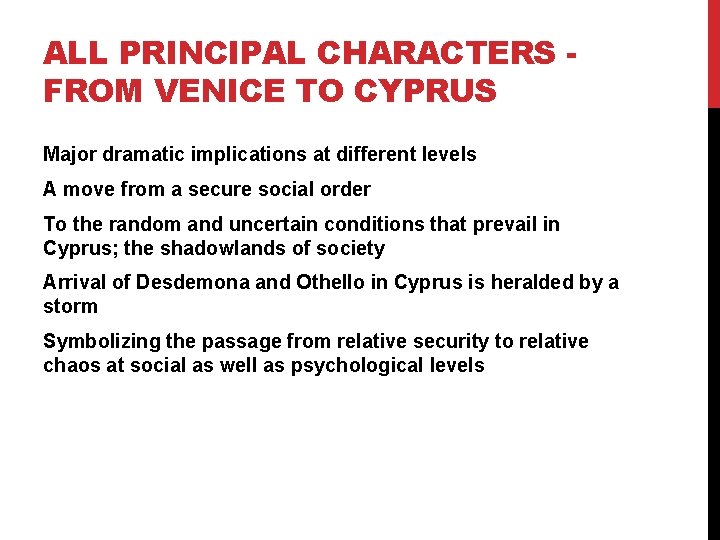 ALL PRINCIPAL CHARACTERS - FROM VENICE TO CYPRUS

Major dramatic implications at different levels

A move from a secure social order

To the random and uncertain conditions that prevail in Cyprus; the shadowlands of society

Arrival of Desdemona and Othello in Cyprus is heralded by a storm

Symbolizing the passage from relative security to relative chaos at social as well as psychological levels